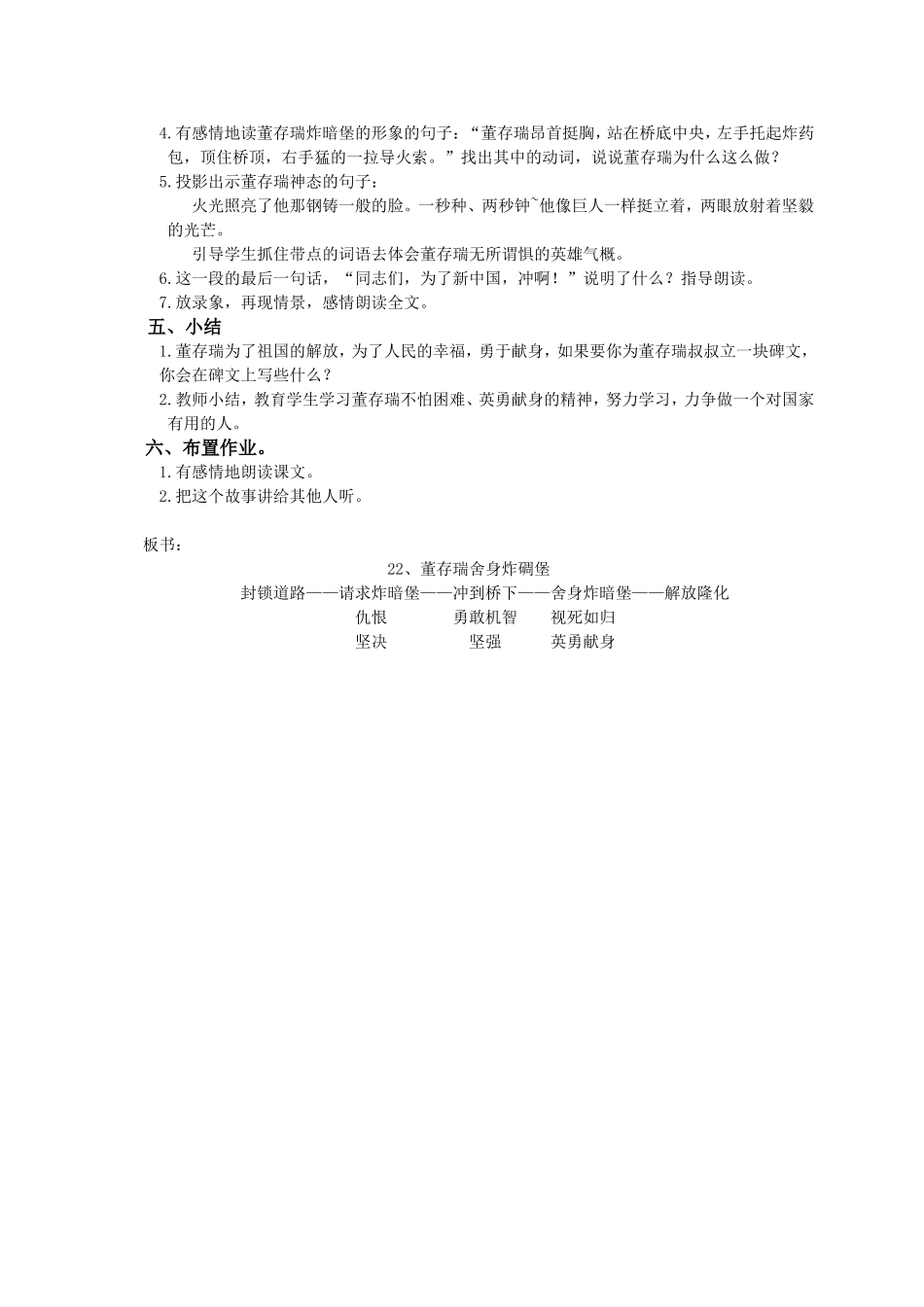 4.有感情地读董存瑞炸暗堡的形象的句子：“董存瑞昂首挺胸，站在桥底中央，左手托起炸药包，顶住桥顶，右手猛的一拉导火索。”找出其中的动词，说说董存瑞为什么这么做？

5.投影出示董存瑞神态的句子：

火光照亮了他那钢铸一般的脸。一秒种、两秒钟~他像巨人一样挺立着，两眼放射着坚毅的光芒。

引导学生抓住带点的词语去体会董存瑞无所谓惧的英雄气概。

6.这一段的最后一句话，“同志们，为了新中国，冲啊！”说明了什么？指导朗读。

7.放录象，再现情景，感情朗读全文。

五、小结

1.董存瑞为了祖国的解放，为了人民的幸福，勇于献身，如果要你为董存瑞叔叔立一块碑文，你会在碑文上写些什么？

2.教师小结，教育学生学习董存瑞不怕困难、英勇献身的精神，努力学习，力争做一个对国家有用的人。

六、布置作业。

1.有感情地朗读课文。

2.把这个故事讲给其他人听。

板书：

22、董存瑞舍身炸碉堡

封锁道路——请求炸暗堡——冲到桥下——舍身炸暗堡——解放隆化

仇恨　勇敢机智　视死如归

坚决　坚强　英勇献身